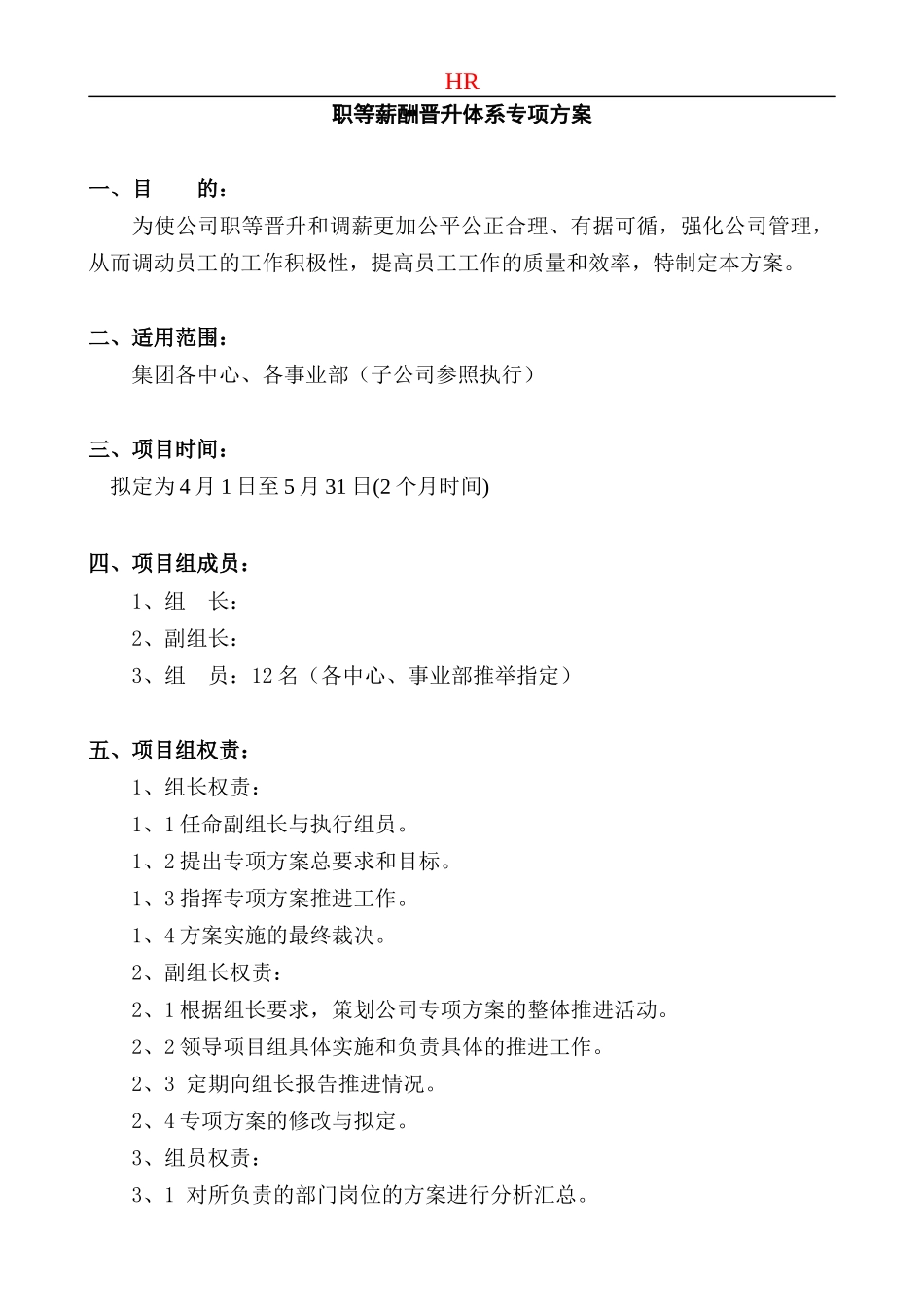 HR

职等薪酬晋升体系专项方案

一、目　　的：

为使公司职等晋升和调薪更加公平公正合理、有据可循，强化公司管理，从而调动员工的工作积极性，提高员工工作的质量和效率，特制定本方案。

二、适用范围：

集团各中心、各事业部（子公司参照执行）

三、项目时间：

拟定为 4 月 1 日至 5 月 31 日(2 个月时间)

四、项目组成员：

1、组　长：

2、副组长：

3、组　员：12 名（各中心、事业部推举指定）

五、项目组权责：

1、组长权责：

1、1 任命副组长与执行组员。

1、2 提出专项方案总要求和目标。

1、3 指挥专项方案推进工作。

1、4 方案实施的最终裁决。

2、副组长权责：

2、1 根据组长要求，策划公司专项方案的整体推进活动。

2、2 领导项目组具体实施和负责具体的推进工作。

2、3 定期向组长报告推进情况。

2、4 专项方案的修改与拟定。

3、组员权责：

3、1 对所负责的部门岗位的方案进行分析汇总。